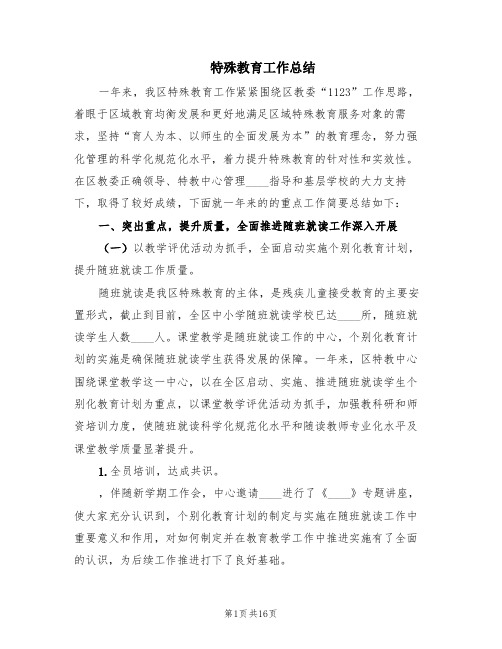 特殊教育工作总结

一年来，我区特殊教育工作紧紧围绕区教委“1123”工作思路，着眼于区域教育均衡发展和更好地满足区域特殊教育服务对象的需求，坚持“育人为本、以师生的全面发展为本”的教育理念，努力强化管理的科学化规范化水平，着力提升特殊教育的针对性和实效性。在区教委正确领导、特教中心管理____指导和基层学校的大力支持下，取得了较好成绩，下面就一年来的的重点工作简要总结如下：

一、突出重点，提升质量，全面推进随班就读工作深入开展

（一）以教学评优活动为抓手，全面启动实施个别化教育计划，提升随班就读工作质量。

随班就读是我区特殊教育的主体，是残疾儿童接受教育的主要安置形式，截止到目前，全区中小学随班就读学校已达____所，随班就读学生人数____人。课堂教学是随班就读工作的中心，个别化教育计划的实施是确保随班就读学生获得发展的保障。一年来，区特教中心围绕课堂教学这一中心，以在全区启动、实施、推进随班就读学生个别化教育计划为重点，以课堂教学评优活动为抓手，加强教科研和师资培训力度，使随班就读科学化规范化水平和随读教师专业化水平及课堂教学质量显著提升。

1. 全员培训，达成共识。

，伴随新学期工作会，中心邀请____进行了《____》专题讲座，使大家充分认识到，个别化教育计划的制定与实施在随班就读工作中重要意义和作用，对如何制定并在教育教学工作中推进实施有了全面的认识，为后续工作推进打下了良好基础。

第1页 共16页